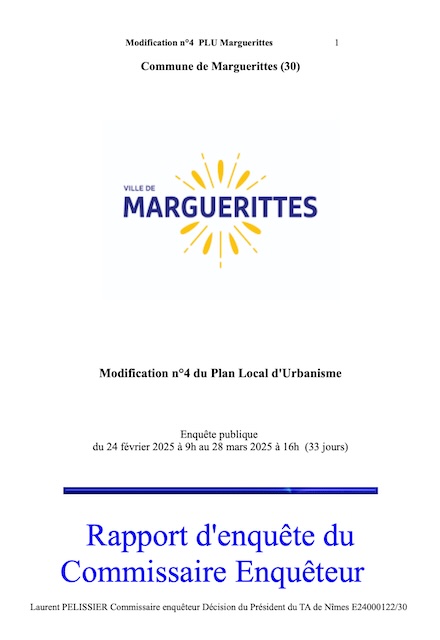 Modification n°4 PLU Marguerittes 1

Commune de Marguerittes (30)

VILLE DE
MARGUERITTES

Modification n°4 du Plan Local d'Urbanisme

Enquête publique
du 24 février 2025 à 9h au 28 mars 2025 à 16h (33 jours)

Rapport d'enquête du
Commissaire Enquêteur

Laurent PELISSIER Commissaire enquêteur Décision du Président du TA de Nîmes E24000122/30